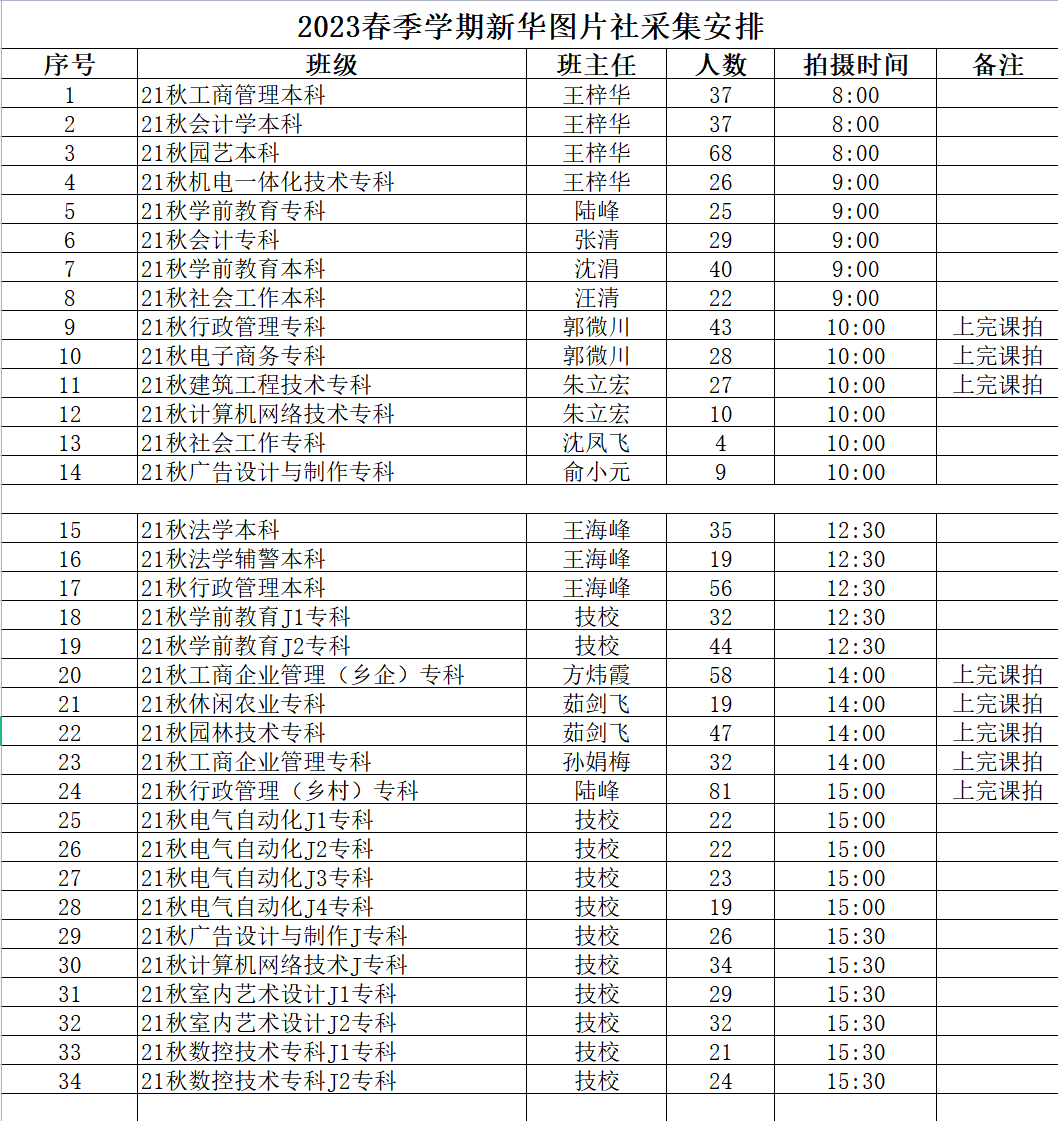 2023春季学期新华图片社采集安排

| 序号 | 班级 | 班主任 | 人数 | 拍摄时间 | 备注 |
|---|---|---|---|---|---|
| 1 | 21秋工商管理本科 | 王梓华 | 37 | 8:00 | |
| 2 | 21秋会计学本科 | 王梓华 | 37 | 8:00 | |
| 3 | 21秋园艺本科 | 王梓华 | 68 | 8:00 | |
| 4 | 21秋机电一体化技术专科 | 王梓华 | 26 | 9:00 | |
| 5 | 21秋学前教育专科 | 陆峰 | 25 | 9:00 | |
| 6 | 21秋会计专科 | 张清 | 29 | 9:00 | |
| 7 | 21秋学前教育本科 | 沈涓 | 40 | 9:00 | |
| 8 | 21秋社会工作本科 | 汪清 | 22 | 9:00 | |
| 9 | 21秋行政管理专科 | 郭微川 | 43 | 10:00 | 上完课拍 |
| 10 | 21秋电子商务专科 | 郭微川 | 28 | 10:00 | 上完课拍 |
| 11 | 21秋建筑工程技术专科 | 朱立宏 | 27 | 10:00 | 上完课拍 |
| 12 | 21秋计算机网络技术专科 | 朱立宏 | 10 | 10:00 | |
| 13 | 21秋社会工作专科 | 沈凤飞 | 4 | 10:00 | |
| 14 | 21秋广告设计与制作专科 | 俞小元 | 9 | 10:00 | |
| | | | | | |
| 15 | 21秋法学本科 | 王海峰 | 35 | 12:30 | |
| 16 | 21秋法学辅警本科 | 王海峰 | 19 | 12:30 | |
| 17 | 21秋行政管理本科 | 王海峰 | 56 | 12:30 | |
| 18 | 21秋学前教育J1专科 | 技校 | 32 | 12:30 | |
| 19 | 21秋学前教育J2专科 | 技校 | 44 | 12:30 | |
| 20 | 21秋工商企业管理（乡企）专科 | 方炜霞 | 58 | 14:00 | 上完课拍 |
| 21 | 21秋休闲农业专科 | 茹剑飞 | 19 | 14:00 | 上完课拍 |
| 22 | 21秋园林技术专科 | 茹剑飞 | 47 | 14:00 | 上完课拍 |
| 23 | 21秋工商企业管理专科 | 孙娟梅 | 32 | 14:00 | 上完课拍 |
| 24 | 21秋行政管理（乡村）专科 | 陆峰 | 81 | 15:00 | 上完课拍 |
| 25 | 21秋电气自动化J1专科 | 技校 | 22 | 15:00 | |
| 26 | 21秋电气自动化J2专科 | 技校 | 22 | 15:00 | |
| 27 | 21秋电气自动化J3专科 | 技校 | 23 | 15:00 | |
| 28 | 21秋电气自动化J4专科 | 技校 | 19 | 15:00 | |
| 29 | 21秋广告设计与制作J专科 | 技校 | 26 | 15:30 | |
| 30 | 21秋计算机网络技术J专科 | 技校 | 34 | 15:30 | |
| 31 | 21秋室内艺术设计J1专科 | 技校 | 29 | 15:30 | |
| 32 | 21秋室内艺术设计J2专科 | 技校 | 32 | 15:30 | |
| 33 | 21秋数控技术专科J1专科 | 技校 | 21 | 15:30 | |
| 34 | 21秋数控技术专科J2专科 | 技校 | 24 | 15:30 | |